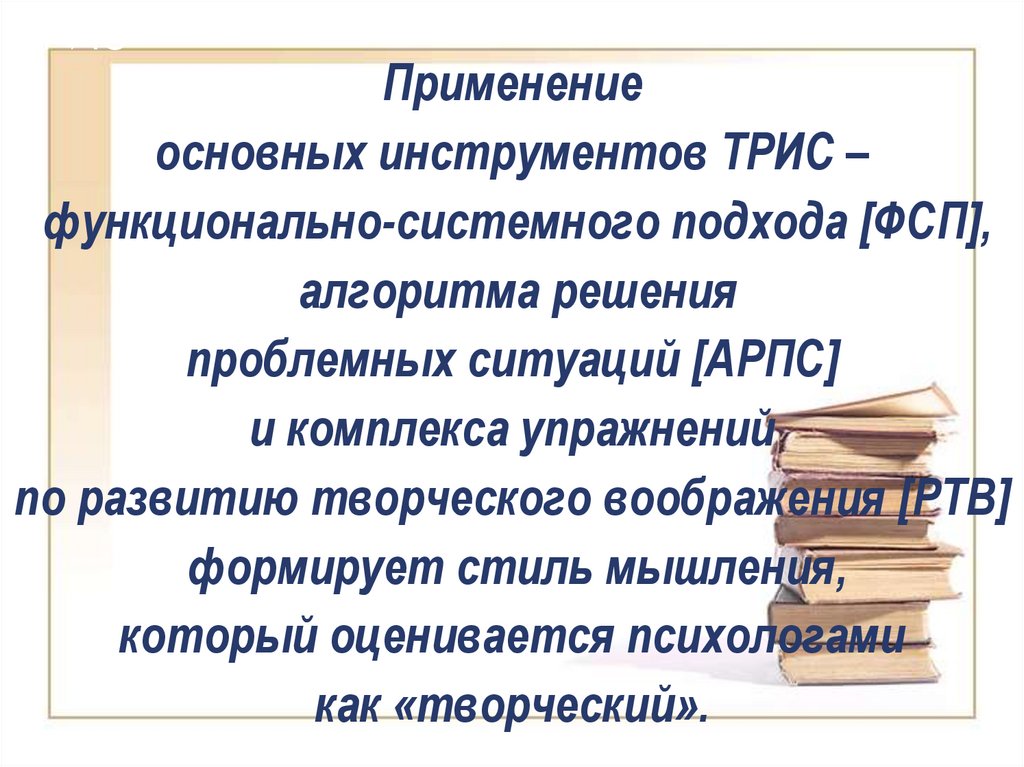 Применение основных инструментов ТРИС – функционально-системного подхода [ФСП], алгоритма решения проблемных ситуаций [АРПС] и комплекса упражнений по развитию творческого воображения [РТВ] формирует стиль мышления, который оценивается психологами как «творческий».